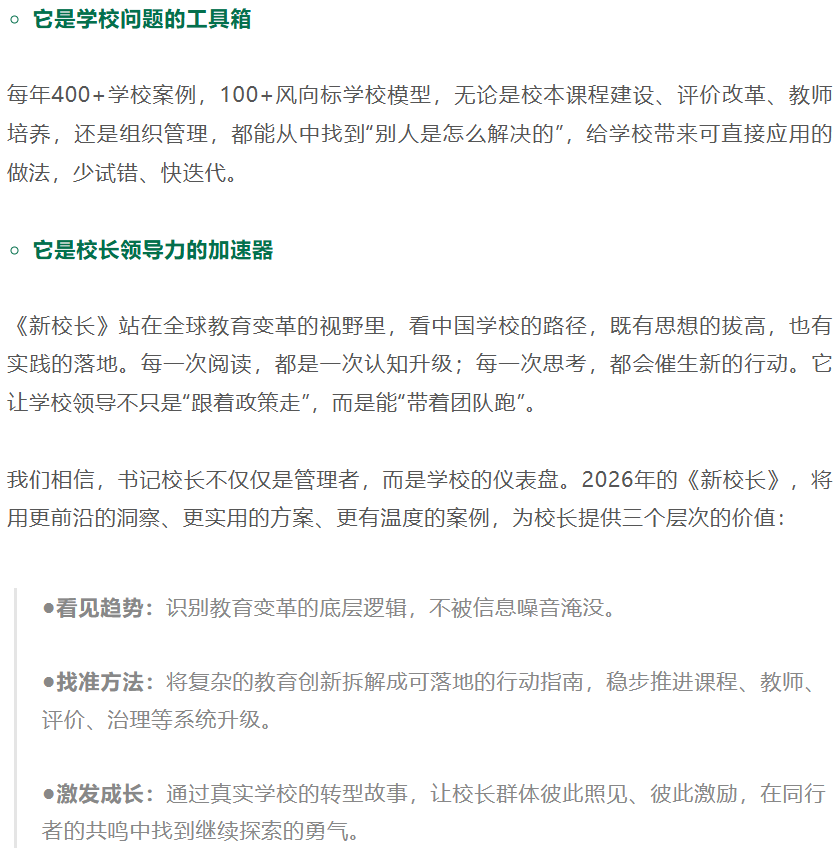 ◦ 它是学校问题的工具箱

每年400+学校案例，100+风向标学校模型，无论是校本课程建设、评价改革、教师培养，还是组织管理，都能从中找到“别人是怎么解决的”，给学校带来可直接应用的做法，少试错、快迭代。

◦ 它是校长领导力的加速器

《新校长》站在全球教育变革的视野里，看中国学校的路径，既有思想的拔高，也有实践的落地。每一次阅读，都是一次认知升级；每一次思考，都会催生新的行动。它让学校领导不只是“跟着政策走”，而是能“带着团队跑”。

我们相信，书记校长不仅仅是管理者，而是学校的仪表盘。2026年的《新校长》，将用更前沿的洞察、更实用的方案、更有温度的案例，为校长提供三个层次的价值：

●看见趋势：识别教育变革的底层逻辑，不被信息噪音淹没。

●找准方法：将复杂的教育创新拆解成可落地的行动指南，稳步推进课程、教师、评价、治理等系统升级。

●激发成长：通过真实学校的转型故事，让校长群体彼此照见、彼此激励，在同行者的共鸣中找到继续探索的勇气。